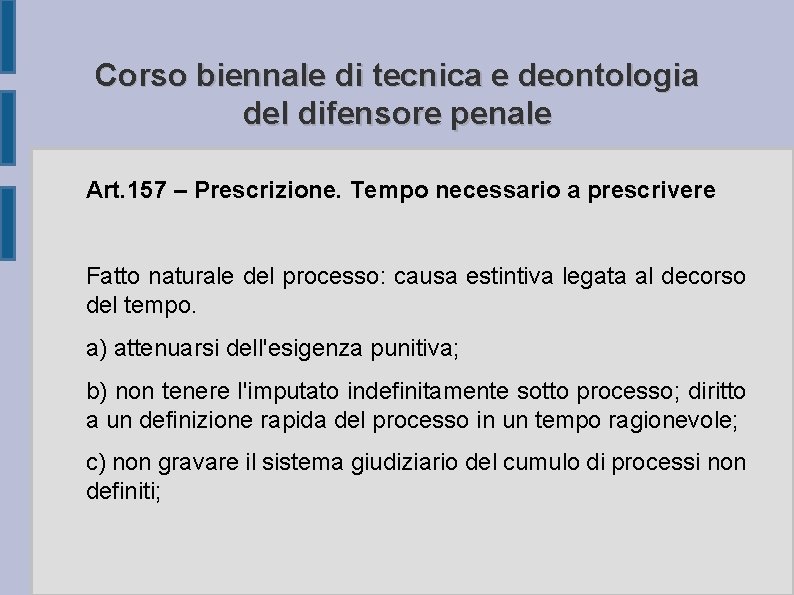 Corso biennale di tecnica e deontologia del difensore penale

Art.157 – Prescrizione. Tempo necessario a prescrivere

Fatto naturale del processo: causa estintiva legata al decorso del tempo.

a) attenuarsi dell'esigenza punitiva;

b) non tenere l'imputato indefinitamente sotto processo; diritto a un definizione rapida del processo in un tempo ragionevole;

c) non gravare il sistema giudiziario del cumulo di processi non definiti;